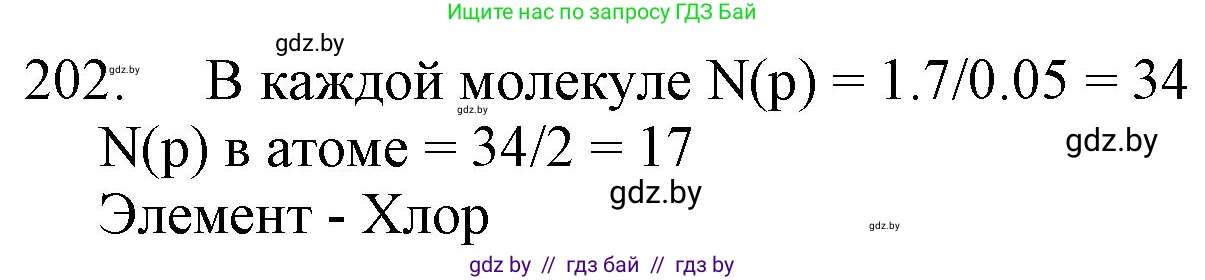 Ищите нас по запросу ГДЗ Бай

gdz.by

202. gdz.by В каждой молекуле N(p) = 1.7/0.05 = 34

gdz.by

N(p) в атоме = 34/2 = 17

gdz.by

gdz.by

Элемент - Хлор

gdz.by

gdz by // гдз бай // гдз by